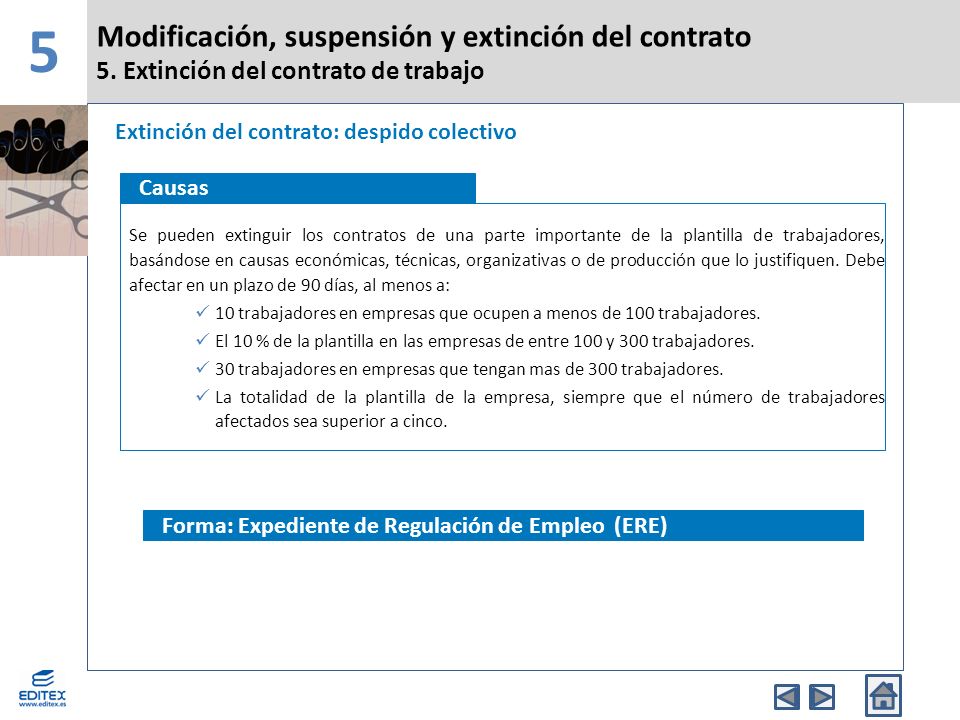 5

Modificación, suspensión y extinción del contrato
5. Extinción del contrato de trabajo

Extinción del contrato: despido colectivo

Causas

Se pueden extinguir los contratos de una parte importante de la plantilla de trabajadores, basándose en causas económicas, técnicas, organizativas o de producción que lo justifiquen. Debe afectar en un plazo de 90 días, al menos a:

✓ 10 trabajadores en empresas que ocupen a menos de 100 trabajadores.
✓ El 10 % de la plantilla en las empresas de entre 100 y 300 trabajadores.
✓ 30 trabajadores en empresas que tengan mas de 300 trabajadores.
✓ La totalidad de la plantilla de la empresa, siempre que el número de trabajadores afectados sea superior a cinco.

Forma: Expediente de Regulación de Empleo (ERE)

EDITEX
www.editex.es